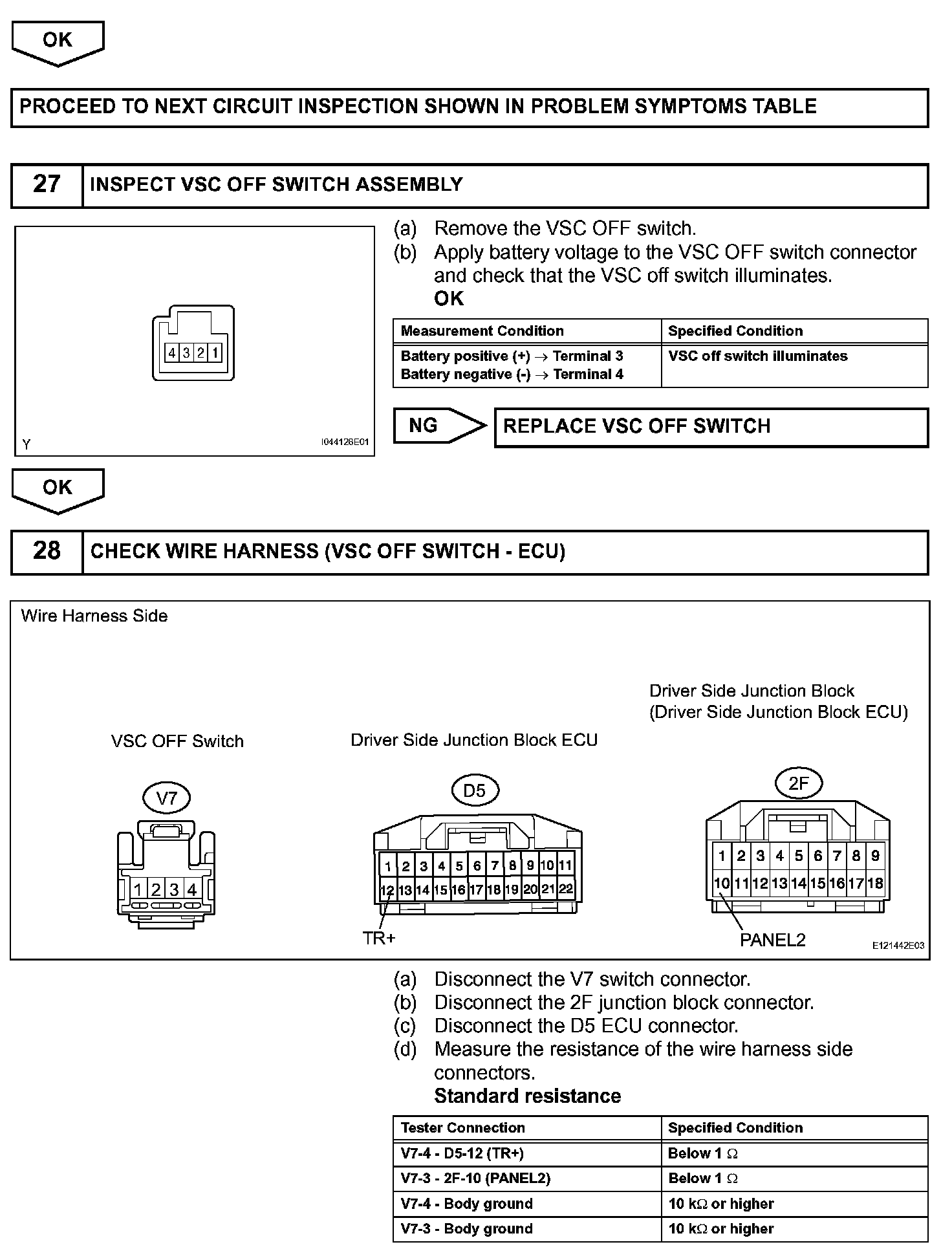 OK

PROCEED TO NEXT CIRCUIT INSPECTION SHOWN IN PROBLEM SYMPTOMS TABLE

27 INSPECT VSC OFF SWITCH ASSEMBLY

4 3 2 1

Y I044126E01

(a) Remove the VSC OFF switch.
(b) Apply battery voltage to the VSC OFF switch connector and check that the VSC off switch illuminates.
OK

| Measurement Condition | Specified Condition |
|---|---|
| Battery positive (+) → Terminal 3 Battery negative (-) → Terminal 4 | VSC off switch illuminates |

NG REPLACE VSC OFF SWITCH

OK

28 CHECK WIRE HARNESS (VSC OFF SWITCH - ECU)

Wire Harness Side

VSC OFF Switch

V7

1 2 3 4

Driver Side Junction Block ECU

D5

1 2 3 4 5 6 7 8 9 10 11
12 13 14 15 16 17 18 19 20 21 22

TR+

Driver Side Junction Block (Driver Side Junction Block ECU)

2F

1 2 3 4 5 6 7 8 9
10 11 12 13 14 15 16 17 18

PANEL2

E121442E03

(a) Disconnect the V7 switch connector.
(b) Disconnect the 2F junction block connector.
(c) Disconnect the D5 ECU connector.
(d) Measure the resistance of the wire harness side connectors.
Standard resistance

| Tester Connection | Specified Condition |
|---|---|
| V7-4 - D5-12 (TR+) | Below 1 Ω |
| V7-3 - 2F-10 (PANEL2) | Below 1 Ω |
| V7-4 - Body ground | 10 kΩ or higher |
| V7-3 - Body ground | 10 kΩ or higher |